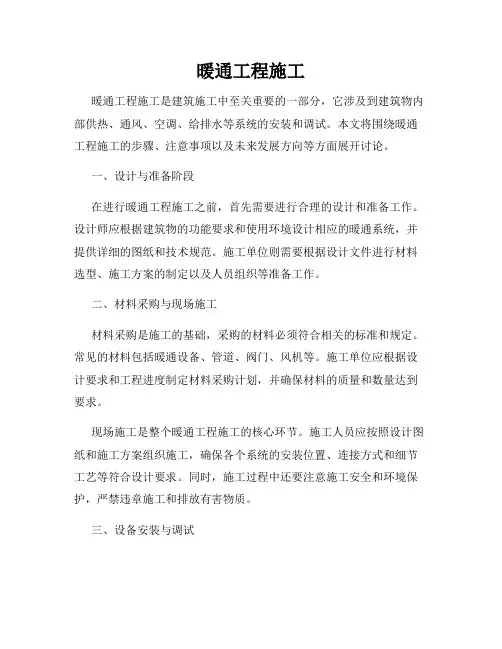 暖通工程施工

暖通工程施工是建筑施工中至关重要的一部分，它涉及到建筑物内部供热、通风、空调、给排水等系统的安装和调试。本文将围绕暖通工程施工的步骤、注意事项以及未来发展方向等方面展开讨论。

一、设计与准备阶段

在进行暖通工程施工之前，首先需要进行合理的设计和准备工作。设计师应根据建筑物的功能要求和使用环境设计相应的暖通系统，并提供详细的图纸和技术规范。施工单位则需要根据设计文件进行材料选型、施工方案的制定以及人员组织等准备工作。

二、材料采购与现场施工

材料采购是施工的基础，采购的材料必须符合相关的标准和规定。常见的材料包括暖通设备、管道、阀门、风机等。施工单位应根据设计要求和工程进度制定材料采购计划，并确保材料的质量和数量达到要求。

现场施工是整个暖通工程施工的核心环节。施工人员应按照设计图纸和施工方案组织施工，确保各个系统的安装位置、连接方式和细节工艺等符合设计要求。同时，施工过程中还要注意施工安全和环境保护，严禁违章施工和排放有害物质。

三、设备安装与调试